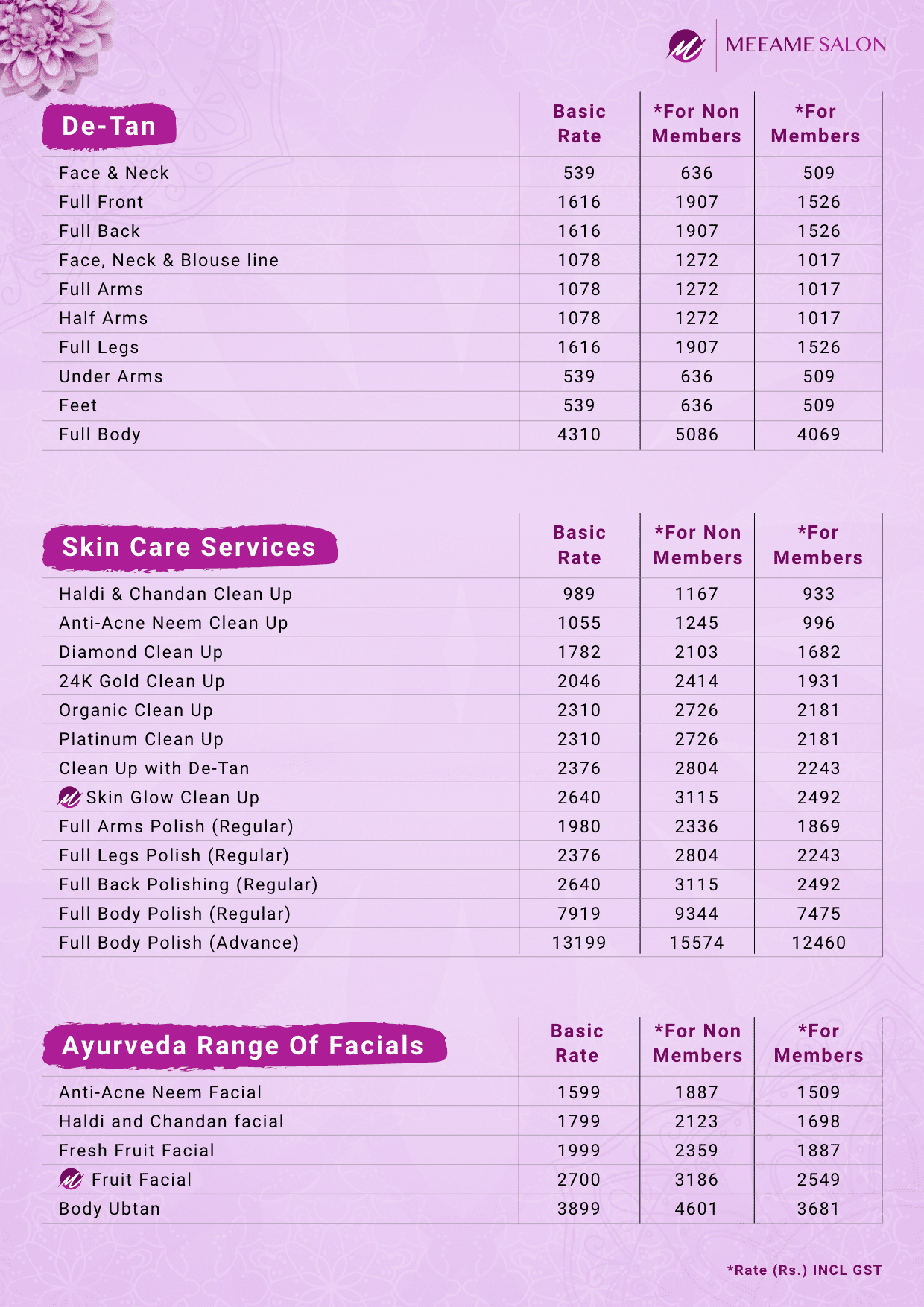 MEEAME SALON

| De-Tan | Basic Rate | *For Non Members | *For Members |
|---|---|---|---|
| Face & Neck | 539 | 636 | 509 |
| Full Front | 1616 | 1907 | 1526 |
| Full Back | 1616 | 1907 | 1526 |
| Face, Neck & Blouse line | 1078 | 1272 | 1017 |
| Full Arms | 1078 | 1272 | 1017 |
| Half Arms | 1078 | 1272 | 1017 |
| Full Legs | 1616 | 1907 | 1526 |
| Under Arms | 539 | 636 | 509 |
| Feet | 539 | 636 | 509 |
| Full Body | 4310 | 5086 | 4069 |

| Skin Care Services | Basic Rate | *For Non Members | *For Members |
|---|---|---|---|
| Haldi & Chandan Clean Up | 989 | 1167 | 933 |
| Anti-Acne Neem Clean Up | 1055 | 1245 | 996 |
| Diamond Clean Up | 1782 | 2103 | 1682 |
| 24K Gold Clean Up | 2046 | 2414 | 1931 |
| Organic Clean Up | 2310 | 2726 | 2181 |
| Platinum Clean Up | 2310 | 2726 | 2181 |
| Clean Up with De-Tan | 2376 | 2804 | 2243 |
| Skin Glow Clean Up | 2640 | 3115 | 2492 |
| Full Arms Polish (Regular) | 1980 | 2336 | 1869 |
| Full Legs Polish (Regular) | 2376 | 2804 | 2243 |
| Full Back Polishing (Regular) | 2640 | 3115 | 2492 |
| Full Body Polish (Regular) | 7919 | 9344 | 7475 |
| Full Body Polish (Advance) | 13199 | 15574 | 12460 |

| Ayurveda Range Of Facials | Basic Rate | *For Non Members | *For Members |
|---|---|---|---|
| Anti-Acne Neem Facial | 1599 | 1887 | 1509 |
| Haldi and Chandan facial | 1799 | 2123 | 1698 |
| Fresh Fruit Facial | 1999 | 2359 | 1887 |
| Fruit Facial | 2700 | 3186 | 2549 |
| Body Ubtan | 3899 | 4601 | 3681 |

*Rate (Rs.) INCL GST